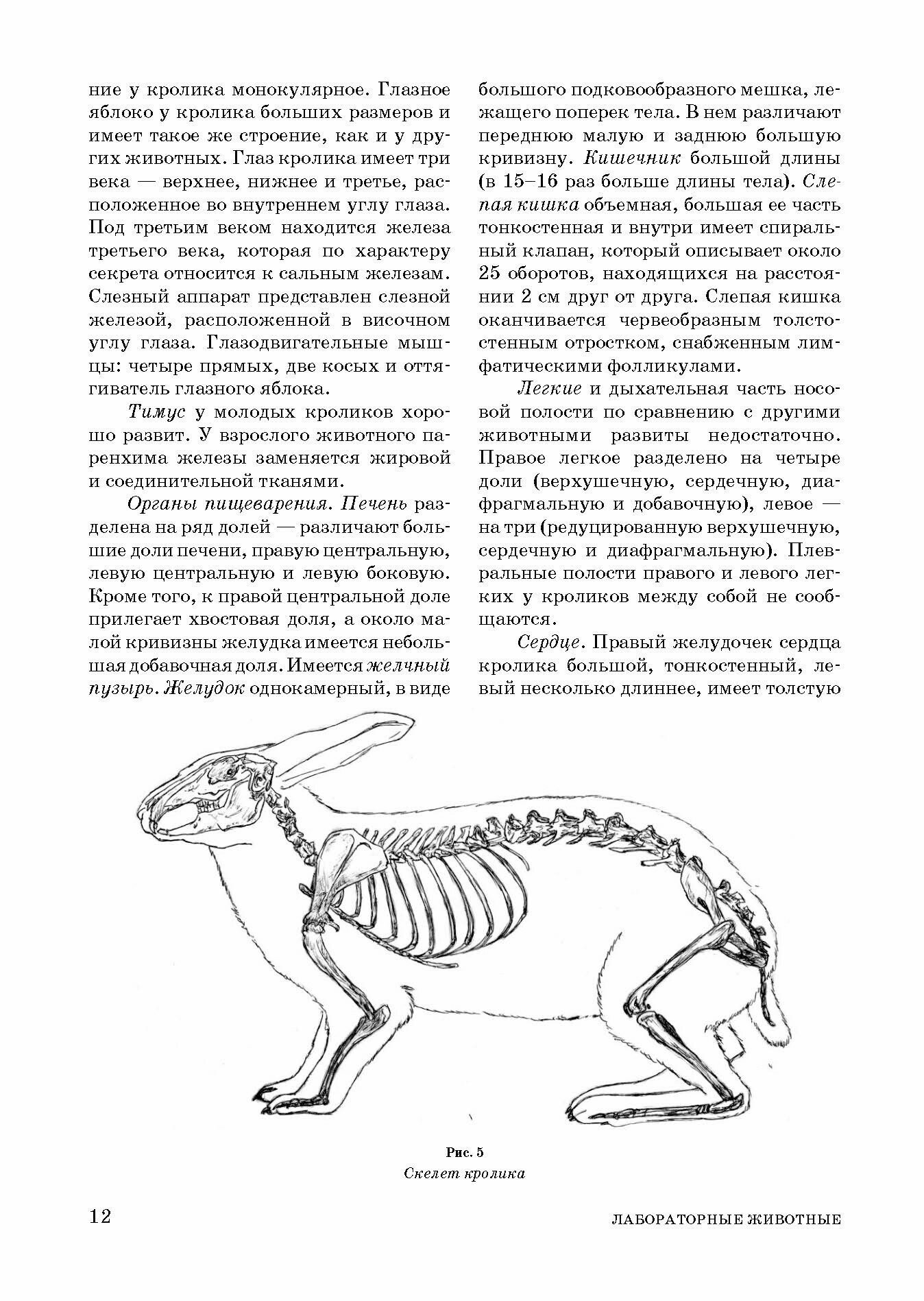 ние у кролика монокулярное. Глазное яблоко у кролика больших размеров и имеет такое же строение, как и у других животных. Глаз кролика имеет три века — верхнее, нижнее и третье, расположенное во внутреннем углу глаза. Под третьим веком находится железа третьего века, которая по характеру секрета относится к сальным железам. Слезный аппарат представлен слезной железой, расположенной в височном углу глаза. Глазодвигательные мышцы: четыре прямых, две косых и оттягиватель глазного яблока.

Тимус у молодых кроликов хорошо развит. У взрослого животного паренхима железы заменяется жировой и соединительной тканями.

Органы пищеварения. Печень разделена на ряд долей — различают большие доли печени, правую центральную, левую центральную и левую боковую. Кроме того, к правой центральной доле прилегает хвостовая доля, а около малой кривизны желудка имеется небольшая добавочная доля. Имеется желчный пузырь. Желудок однокамерный, в виде большого подковообразного мешка, лежащего поперек тела. В нем различают переднюю малую и заднюю большую кривизну. Кишечник большой длины (в 15–16 раз больше длины тела). Слепая кишка объемная, большая ее часть тонкостенная и внутри имеет спиральный клапан, который описывает около 25 оборотов, находящихся на расстоянии 2 см друг от друга. Слепая кишка оканчивается червеобразным толстостенным отростком, снабженным лимфатическими фолликулами.

Легкие и дыхательная часть носовой полости по сравнению с другими животными развиты недостаточно. Правое легкое разделено на четыре доли (верхушечную, сердечную, диафрагмальную и добавочную), левое — на три (редуцированную верхушечную, сердечную и диафрагмальную). Плевральные полости правого и левого легких у кроликов между собой не сообщаются.

Сердце. Правый желудочек сердца кролика большой, тонкостенный, левый несколько длиннее, имеет толстую

Рис. 5
Скелет кролика

12

ЛАБОРАТОРНЫЕ ЖИВОТНЫЕ